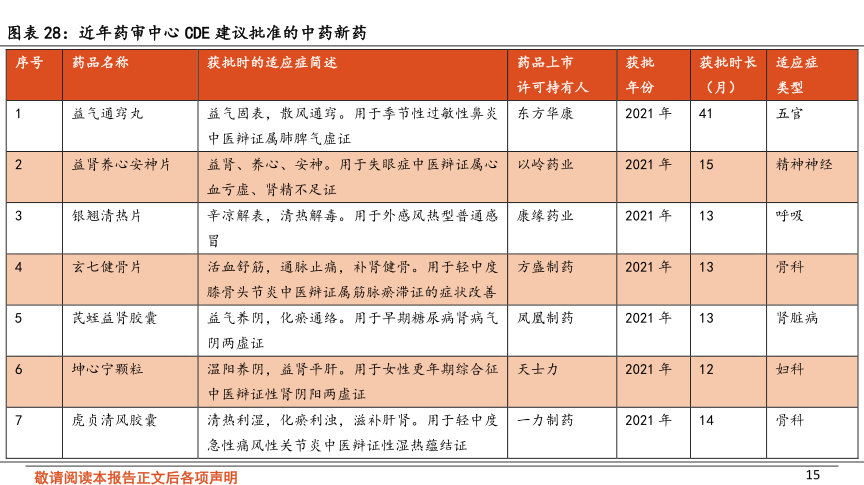 图表 28：近年药审中心 CDE 建议批准的中药新药

| 序号 | 药品名称 | 获批时的适应症简述 | 药品上市许可持有人 | 获批年份 | 获批时长（月） | 适应症类型 |
|---|---|---|---|---|---|---|
| 1 | 益气通窍丸 | 益气固表，散风通窍。用于季节性过敏性鼻炎中医辨证属肺脾气虚证 | 东方华康 | 2021 年 | 41 | 五官 |
| 2 | 益肾养心安神片 | 益肾、养心、安神。用于失眠症中医辨证属心血亏虚、肾精不足证 | 以岭药业 | 2021 年 | 15 | 精神神经 |
| 3 | 银翘清热片 | 辛凉解表，清热解毒。用于外感风热型普通感冒 | 康缘药业 | 2021 年 | 13 | 呼吸 |
| 4 | 玄七健骨片 | 活血舒筋，通脉止痛，补肾健骨。用于轻中度膝骨头节炎中医辨证属筋脉瘀滞证的症状改善 | 方盛制药 | 2021 年 | 13 | 骨科 |
| 5 | 芪蛭益肾胶囊 | 益气养阴，化瘀通络。用于早期糖尿病肾病气阴两虚证 | 凤凰制药 | 2021 年 | 13 | 肾脏病 |
| 6 | 坤心宁颗粒 | 温阳养阴，益肾平肝。用于女性更年期综合征中医辨证性肾阴阳两虚证 | 天士力 | 2021 年 | 12 | 妇科 |
| 7 | 虎贞清风胶囊 | 清热利湿，化瘀利浊，滋补肝肾。用于轻中度急性痛风性关节炎中医辨证性湿热蕴结证 | 一力制药 | 2021 年 | 14 | 骨科 |

敬请阅读本报告正文后各项声明
15